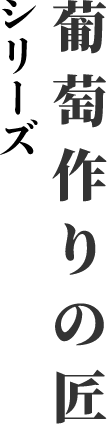 葡萄作りの匠

シリーズ